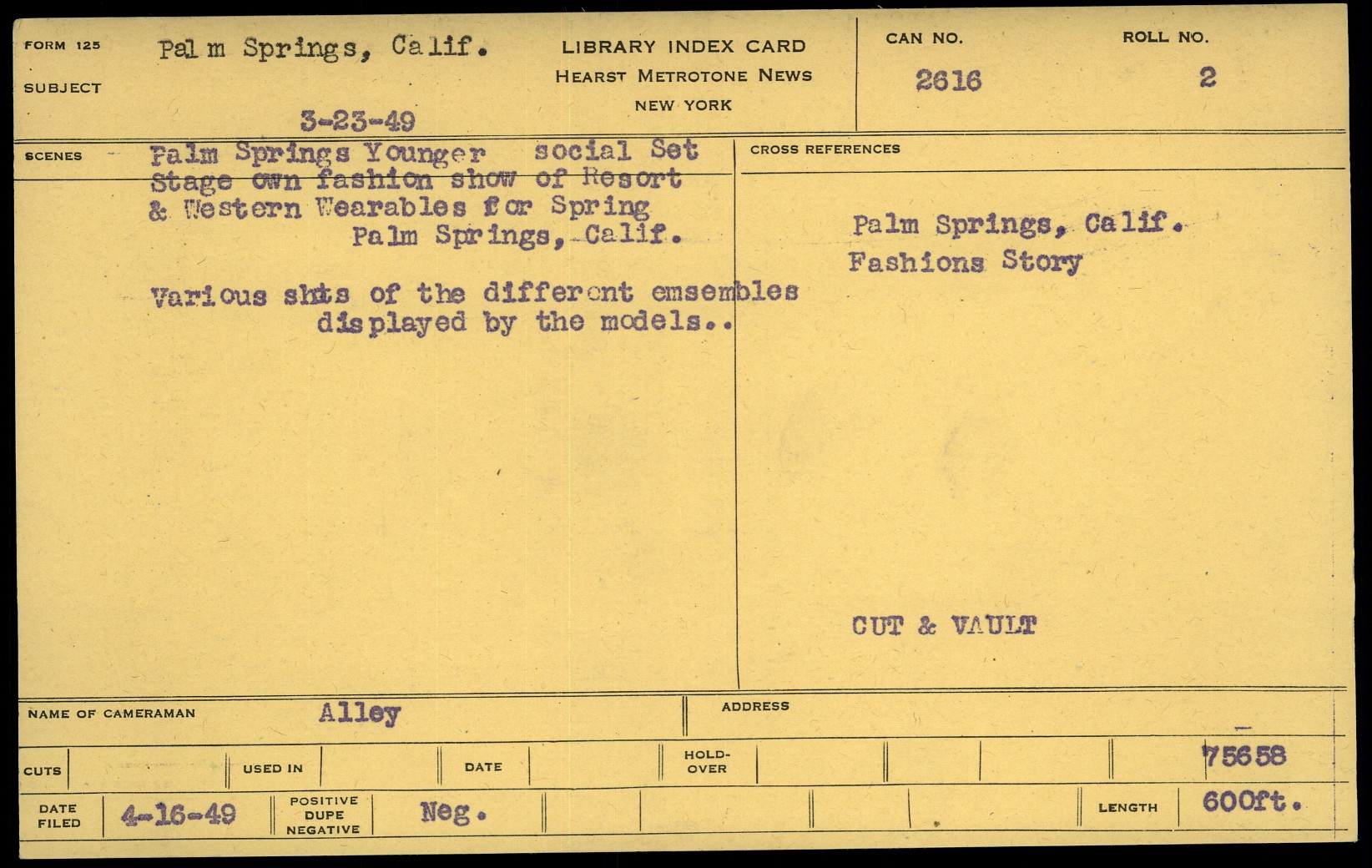 FORM 125
SUBJECT
Pal m Springs, Calif.
3-23-49

LIBRARY INDEX CARD
HEARST METROTONE NEWS
NEW YORK

CAN NO.
2616
ROLL NO.
2

SCENES
Palm Springs Younger social Set Stage own fashion show of Resort & Western Wearables for Spring
Palm Springs, Calif.

Various shts of the different emsembles displayed by the models..

CROSS REFERENCES
Palm Springs, Calif.
Fashions Story

CUT & VAULT

NAME OF CAMERAMAN Alley
ADDRESS

CUTS
USED IN
DATE
HOLD-OVER
75658

DATE FILED 4-16-49
POSITIVE DUPE NEGATIVE Neg.
LENGTH 600ft.